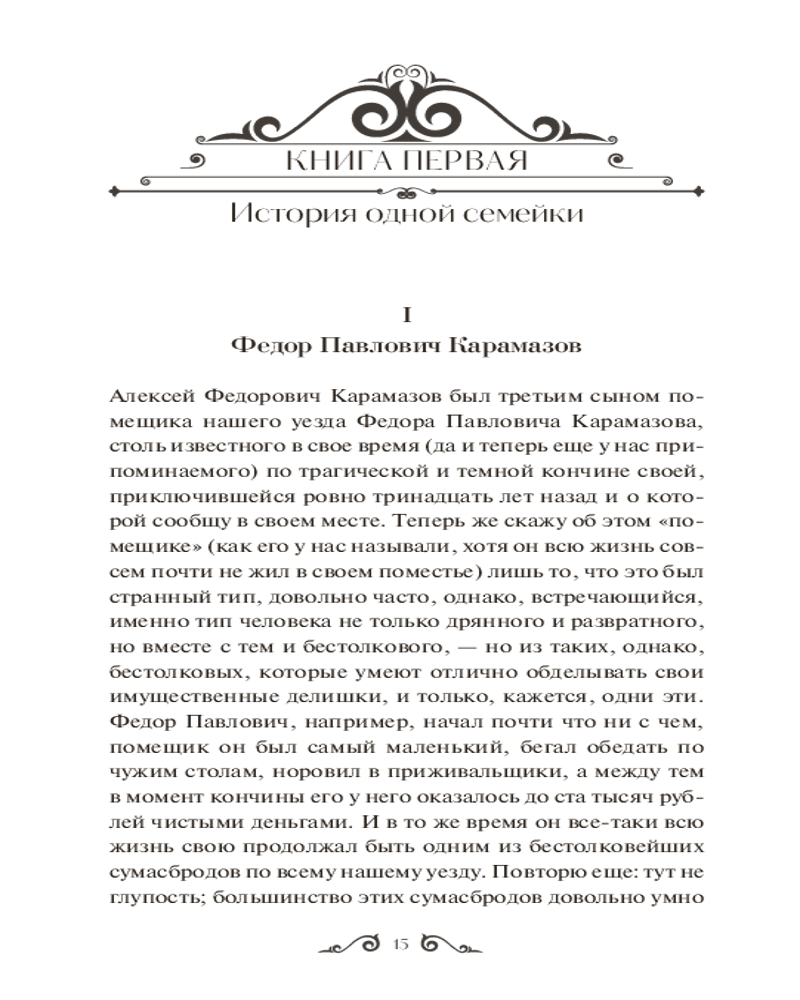 КНИГА ПЕРВАЯ

История одной семейки

I

Федор Павлович Карамазов

Алексей Федорович Карамазов был третьим сыном помещика нашего уезда Федора Павловича Карамазова, столь известного в свое время (да и теперь еще у нас припоминаемого) по трагической и темной кончине своей, приключившейся ровно тринадцать лет назад и о которой сообщу в своем месте. Теперь же скажу об этом «помещике» (как его у нас называли, хотя он всю жизнь совсем почти не жил в своем поместье) лишь то, что это был странный тип, довольно часто, однако, встречающийся, именно тип человека не только дрянного и развратного, но вместе с тем и бестолкового, — но из таких, однако, бестолковых, которые умеют отлично обделывать свои имущественные делишки, и только, кажется, одни эти. Федор Павлович, например, начал почти что ни с чем, помещик он был самый маленький, бегал обедать по чужим столам, норовил в приживальщики, а между тем в момент кончины его у него оказалось до ста тысяч рублей чистыми деньгами. И в то же время он все-таки всю жизнь свою продолжал быть одним из бестолковейших сумасбродов по всему нашему уезду. Повторю еще: тут не глупость; большинство этих сумасбродов довольно умно

15